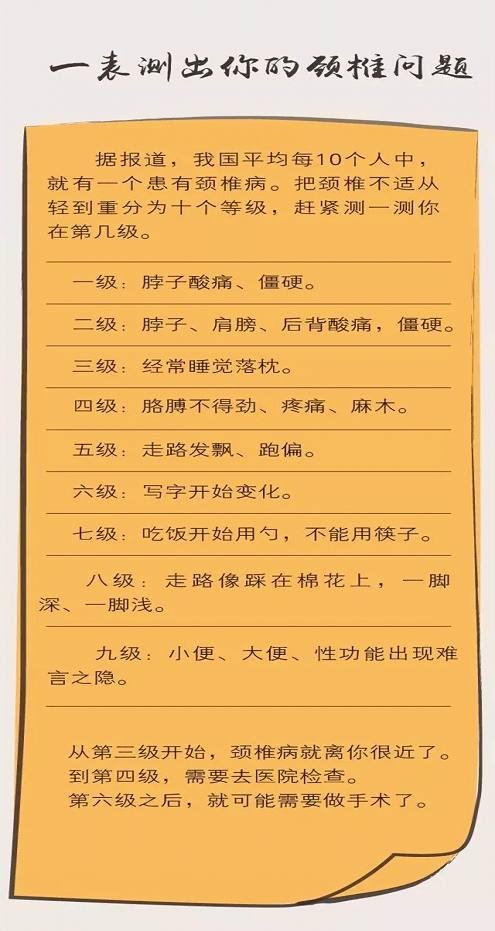 一表测出你的颈椎问题

据报道，我国平均每10个人中，就有一个患有颈椎病。把颈椎不适从轻到重分为十个等级，赶紧测一测你在第几级。

一级：脖子酸痛、僵硬。

二级：脖子、肩膀、后背酸痛，僵硬。

三级：经常睡觉落枕。

四级：胳膊不得劲、疼痛、麻木。

五级：走路发飘、跑偏。

六级：写字开始变化。

七级：吃饭开始用勺，不能用筷子。

八级：走路像踩在棉花上，一脚深、一脚浅。

九级：小便、大便、性功能出现难言之隐。

从第三级开始，颈椎病就离你很近了。
到第四级，需要去医院检查。
第六级之后，就可能需要做手术了。